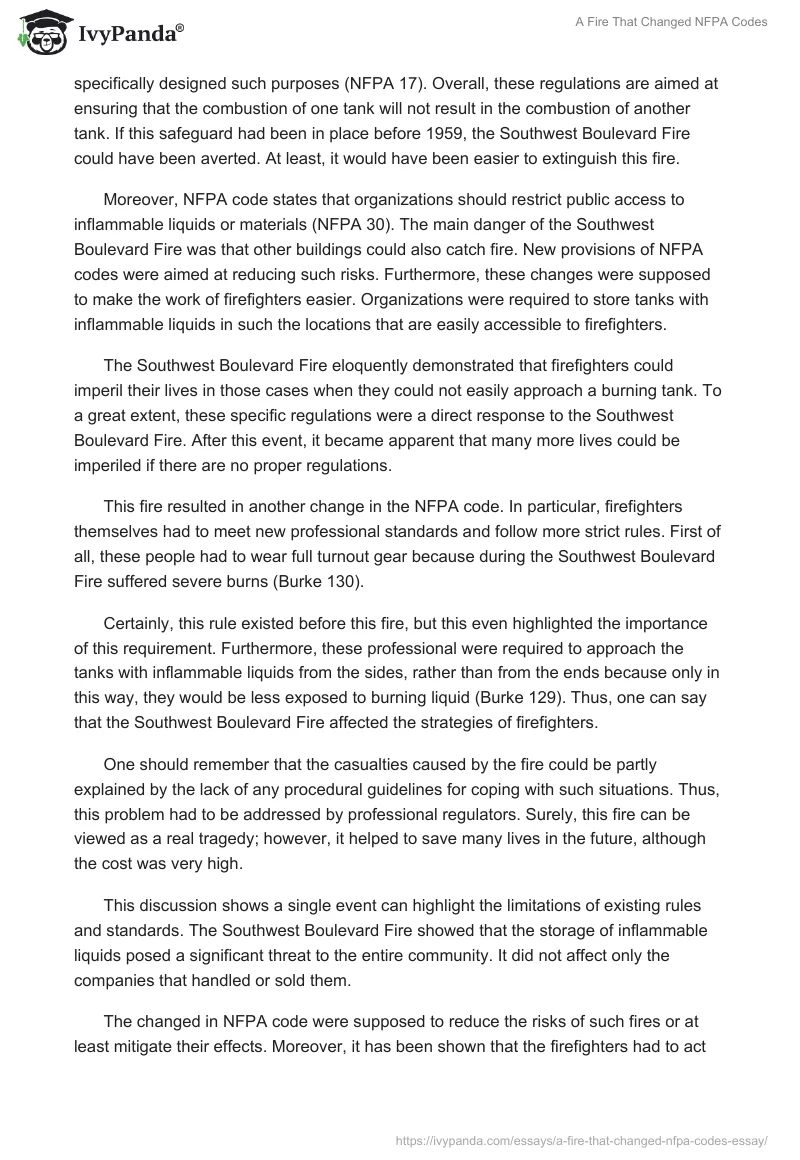 IvyPanda®

A Fire That Changed NFPA Codes

specifically designed such purposes (NFPA 17). Overall, these regulations are aimed at ensuring that the combustion of one tank will not result in the combustion of another tank. If this safeguard had been in place before 1959, the Southwest Boulevard Fire could have been averted. At least, it would have been easier to extinguish this fire.

Moreover, NFPA code states that organizations should restrict public access to inflammable liquids or materials (NFPA 30). The main danger of the Southwest Boulevard Fire was that other buildings could also catch fire. New provisions of NFPA codes were aimed at reducing such risks. Furthermore, these changes were supposed to make the work of firefighters easier. Organizations were required to store tanks with inflammable liquids in such the locations that are easily accessible to firefighters.

The Southwest Boulevard Fire eloquently demonstrated that firefighters could imperil their lives in those cases when they could not easily approach a burning tank. To a great extent, these specific regulations were a direct response to the Southwest Boulevard Fire. After this event, it became apparent that many more lives could be imperiled if there are no proper regulations.

This fire resulted in another change in the NFPA code. In particular, firefighters themselves had to meet new professional standards and follow more strict rules. First of all, these people had to wear full turnout gear because during the Southwest Boulevard Fire suffered severe burns (Burke 130).

Certainly, this rule existed before this fire, but this even highlighted the importance of this requirement. Furthermore, these professional were required to approach the tanks with inflammable liquids from the sides, rather than from the ends because only in this way, they would be less exposed to burning liquid (Burke 129). Thus, one can say that the Southwest Boulevard Fire affected the strategies of firefighters.

One should remember that the casualties caused by the fire could be partly explained by the lack of any procedural guidelines for coping with such situations. Thus, this problem had to be addressed by professional regulators. Surely, this fire can be viewed as a real tragedy; however, it helped to save many lives in the future, although the cost was very high.

This discussion shows a single event can highlight the limitations of existing rules and standards. The Southwest Boulevard Fire showed that the storage of inflammable liquids posed a significant threat to the entire community. It did not affect only the companies that handled or sold them.

The changed in NFPA code were supposed to reduce the risks of such fires or at least mitigate their effects. Moreover, it has been shown that the firefighters had to act

https://ivypanda.com/essays/a-fire-that-changed-nfpa-codes-essay/